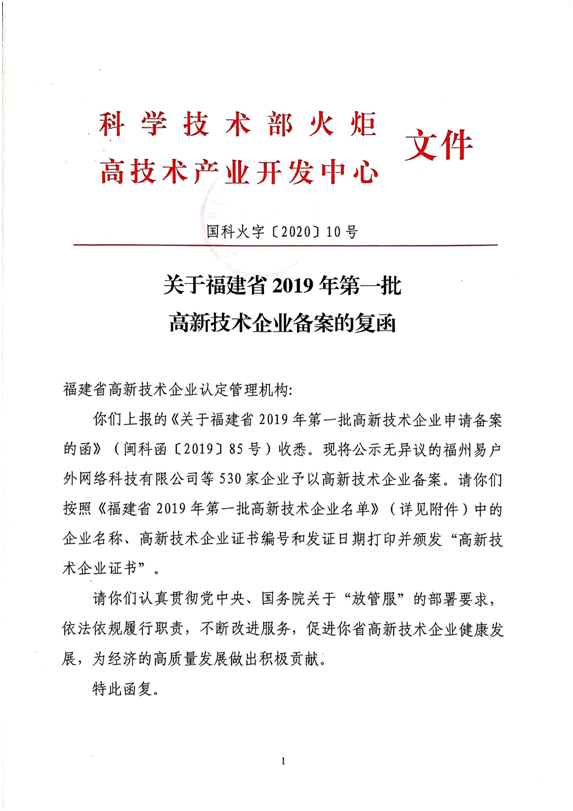 科学技术部火炬
高技术产业开发中心 文件

国科火字〔2020〕10号

关于福建省2019年第一批
高新技术企业备案的复函

福建省高新技术企业认定管理机构:

你们上报的《关于福建省2019年第一批高新技术企业申请备案的函》(闽科函〔2019〕85号)收悉。现将公示无异议的福州易户外网络科技有限公司等530家企业予以高新技术企业备案。请你们按照《福建省2019年第一批高新技术企业名单》(详见附件)中的企业名称、高新技术企业证书编号和发证日期打印并颁发“高新技术企业证书”。

请你们认真贯彻党中央、国务院关于“放管服”的部署要求,依法依规履行职责,不断改进服务,促进你省高新技术企业健康发展,为经济的高质量发展做出积极贡献。

特此函复。

1